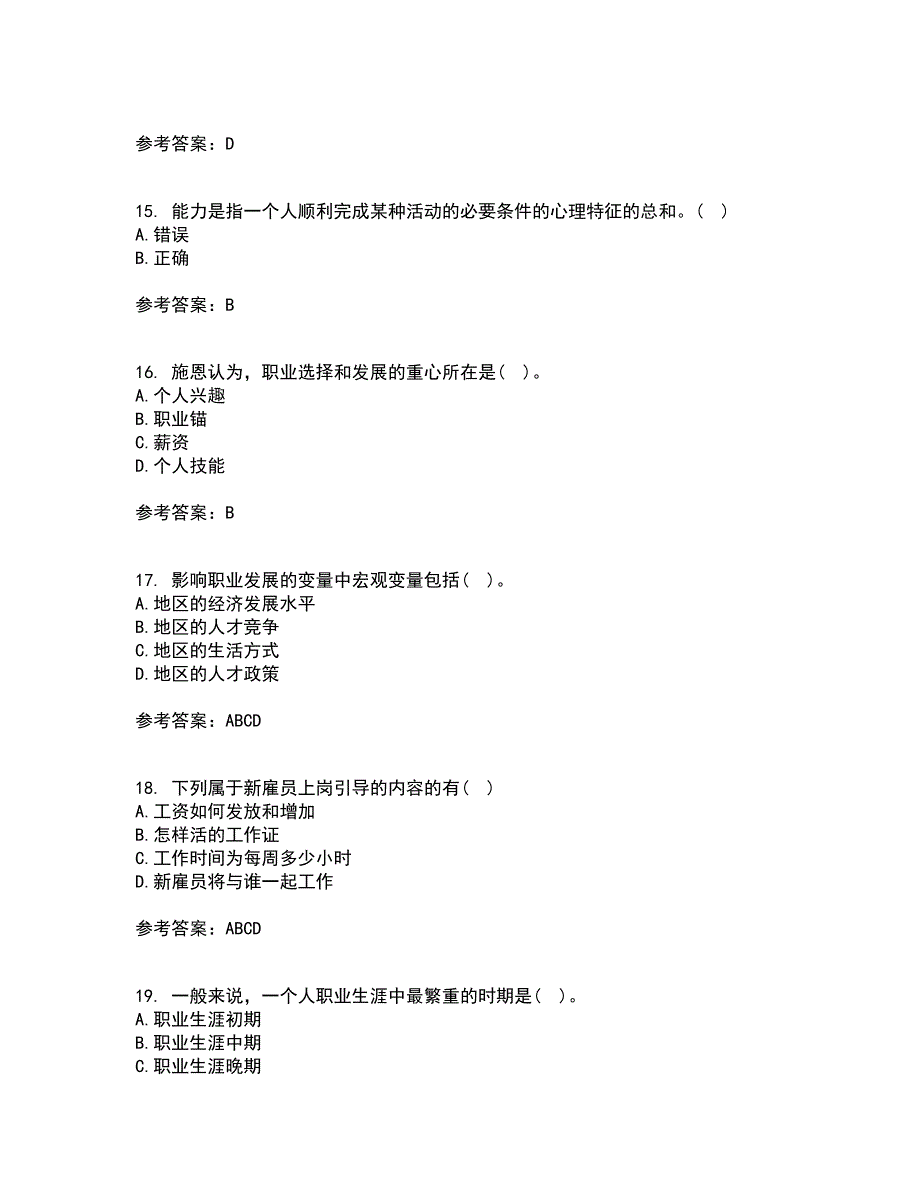 参考答案：D

15. 能力是指一个人顺利完成某种活动的必要条件的心理特征的总和。（ ）
A.错误
B.正确

参考答案：B

16. 施恩认为，职业选择和发展的重心所在是（ ）。
A.个人兴趣
B.职业锚
C.薪资
D.个人技能

参考答案：B

17. 影响职业发展的变量中宏观变量包括（ ）。
A.地区的经济发展水平
B.地区的人才竞争
C.地区的生活方式
D.地区的人才政策

参考答案：ABCD

18. 下列属于新雇员上岗引导的内容的有（ ）
A.工资如何发放和增加
B.怎样活的工作证
C.工作时间为每周多少小时
D.新雇员将与谁一起工作

参考答案：ABCD

19. 一般来说，一个人职业生涯中最繁重的时期是（ ）。
A.职业生涯初期
B.职业生涯中期
C.职业生涯晚期